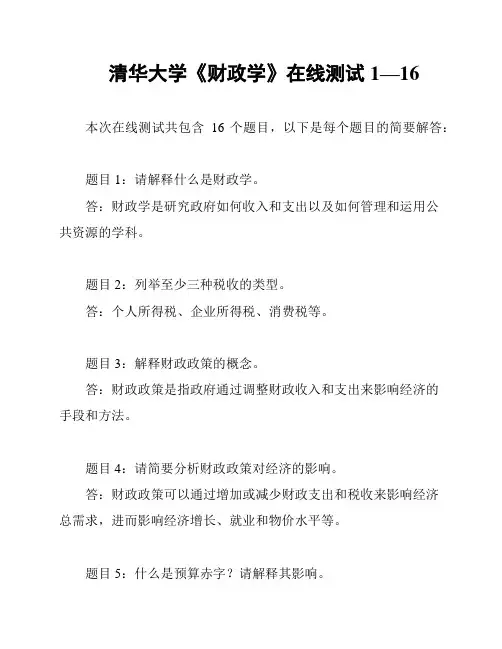 清华大学《财政学》在线测试 1—16

本次在线测试共包含 16 个题目，以下是每个题目的简要解答：

题目 1：请解释什么是财政学。

答：财政学是研究政府如何收入和支出以及如何管理和运用公共资源的学科。

题目 2：列举至少三种税收的类型。

答：个人所得税、企业所得税、消费税等。

题目 3：解释财政政策的概念。

答：财政政策是指政府通过调整财政收入和支出来影响经济的手段和方法。

题目 4：请简要分析财政政策对经济的影响。

答：财政政策可以通过增加或减少财政支出和税收来影响经济总需求，进而影响经济增长、就业和物价水平等。

题目 5：什么是预算赤字？请解释其影响。